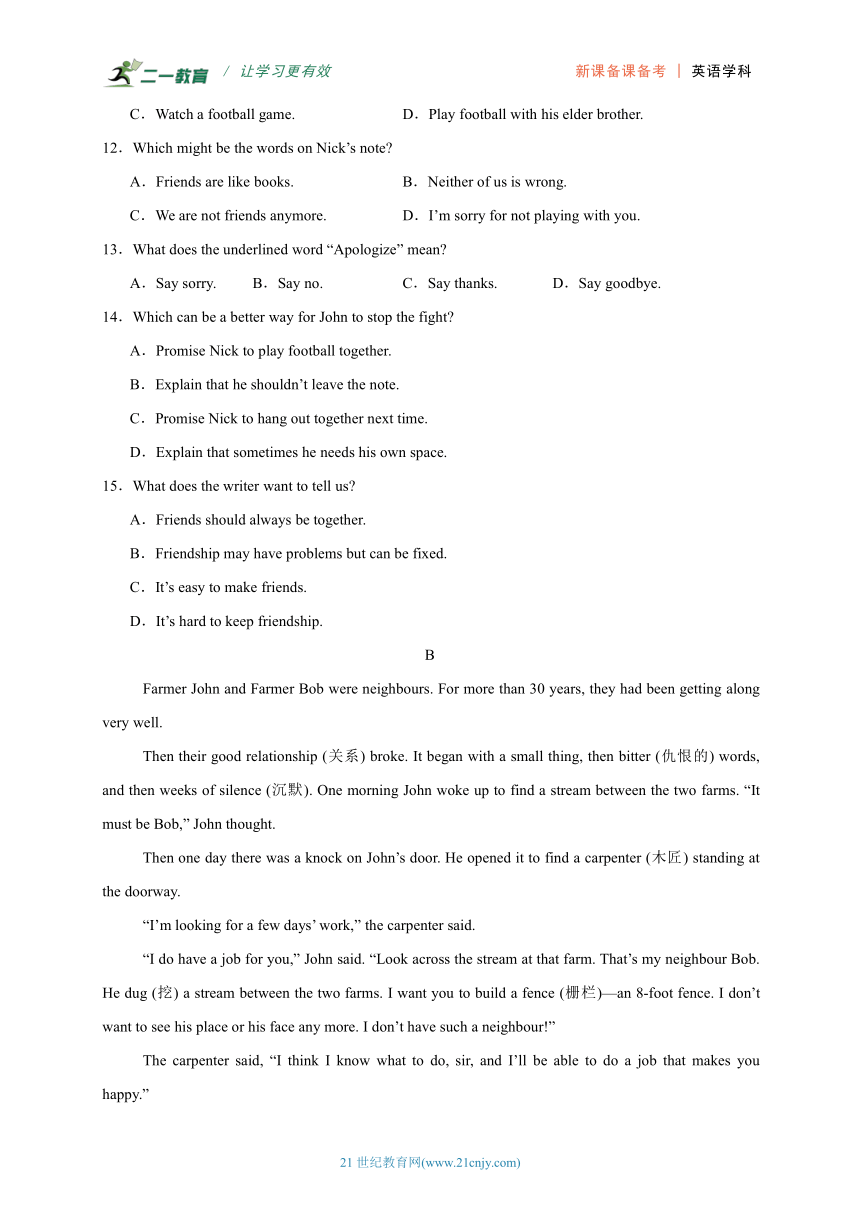 二一教育 / 让学习更有效　　新课备课备考 | 英语学科

C．Watch a football game.　　D．Play football with his elder brother.

12．Which might be the words on Nick’s note?

A．Friends are like books.　　B．Neither of us is wrong.

C．We are not friends anymore.　　D．I’m sorry for not playing with you.

13．What does the underlined word “Apologize” mean?

A．Say sorry.　　B．Say no.　　C．Say thanks.　　D．Say goodbye.

14．Which can be a better way for John to stop the fight?

A．Promise Nick to play football together.

B．Explain that he shouldn’t leave the note.

C．Promise Nick to hang out together next time.

D．Explain that sometimes he needs his own space.

15．What does the writer want to tell us?

A．Friends should always be together.

B．Friendship may have problems but can be fixed.

C．It’s easy to make friends.

D．It’s hard to keep friendship.

B

Farmer John and Farmer Bob were neighbours. For more than 30 years, they had been getting along very well.

Then their good relationship (关系) broke. It began with a small thing, then bitter (仇恨的) words, and then weeks of silence (沉默). One morning John woke up to find a stream between the two farms. “It must be Bob,” John thought.

Then one day there was a knock on John’s door. He opened it to find a carpenter (木匠) standing at the doorway.

“I’m looking for a few days’ work,” the carpenter said.

“I do have a job for you,” John said. “Look across the stream at that farm. That’s my neighbour Bob. He dug (挖) a stream between the two farms. I want you to build a fence (栅栏)—an 8-foot fence. I don’t want to see his place or his face any more. I don’t have such a neighbour!”

The carpenter said, “I think I know what to do, sir, and I’ll be able to do a job that makes you happy.”

21 世纪教育网(www.21cnjy.com)